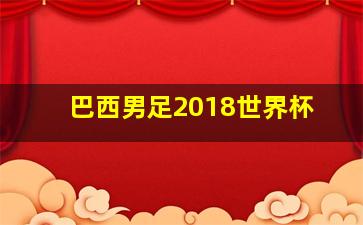 巴西男足2018世界杯